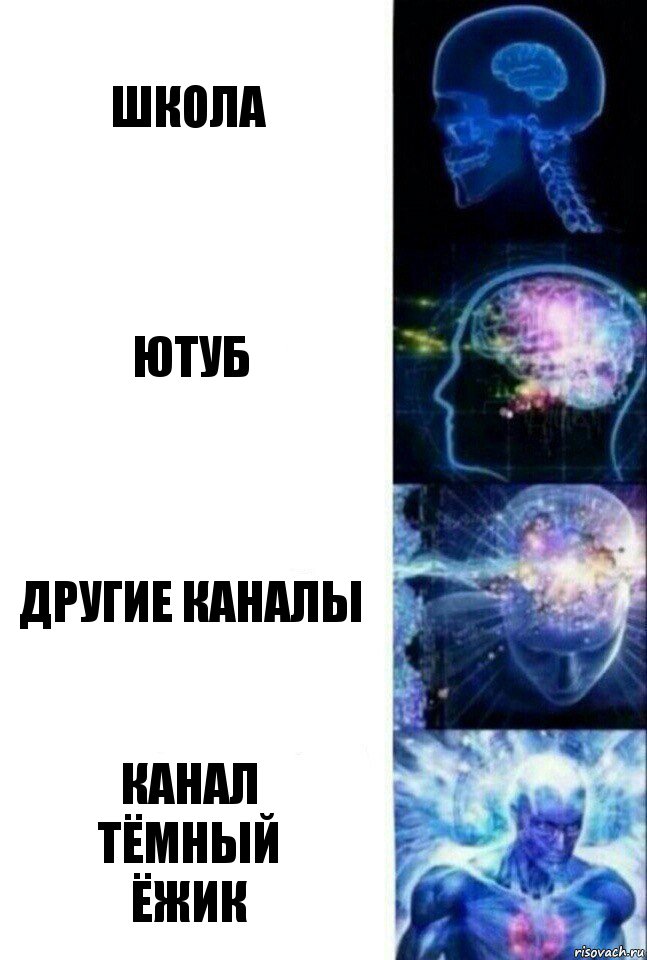 ШКОЛА

ЮТУБ

ДРУГИЕ КАНАЛЫ

КАНАЛ ТЁМНЫЙ ЁЖИК

risovach.ru